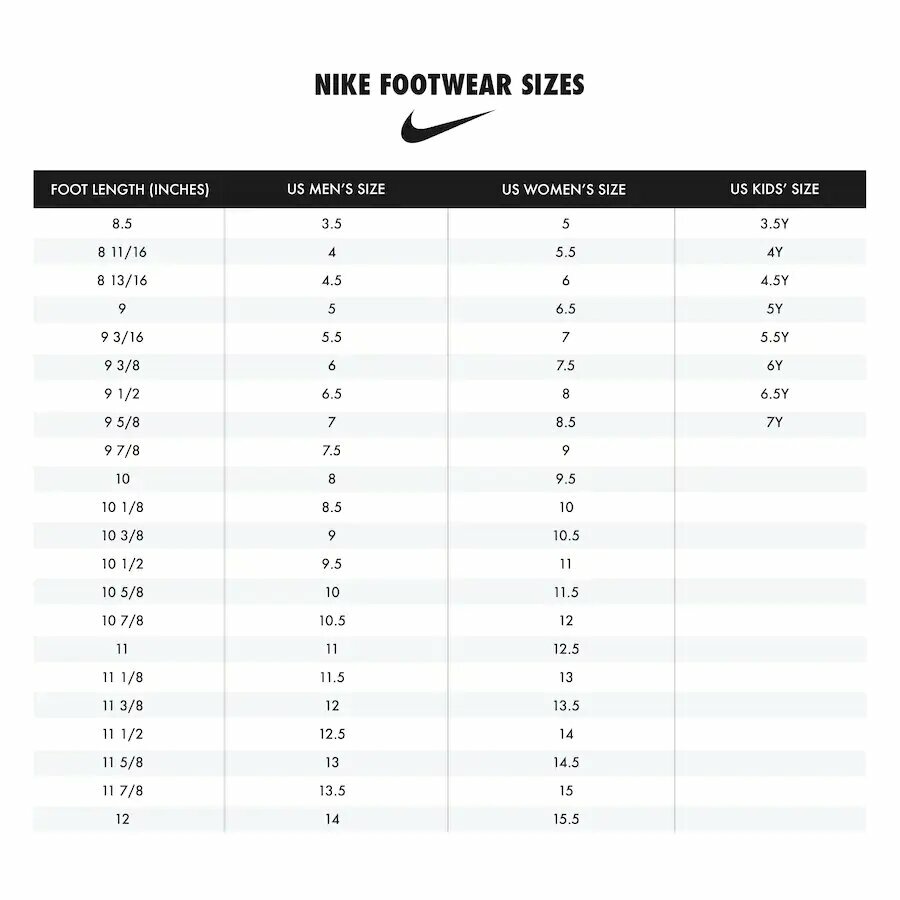 NIKE FOOTWEAR SIZES

| FOOT LENGTH (INCHES) | US MEN'S SIZE | US WOMEN'S SIZE | US KIDS' SIZE |
|---|---|---|---|
| 8.5 | 3.5 | 5 | 3.5Y |
| 8 11/16 | 4 | 5.5 | 4Y |
| 8 13/16 | 4.5 | 6 | 4.5Y |
| 9 | 5 | 6.5 | 5Y |
| 9 3/16 | 5.5 | 7 | 5.5Y |
| 9 3/8 | 6 | 7.5 | 6Y |
| 9 1/2 | 6.5 | 8 | 6.5Y |
| 9 5/8 | 7 | 8.5 | 7Y |
| 9 7/8 | 7.5 | 9 | |
| 10 | 8 | 9.5 | |
| 10 1/8 | 8.5 | 10 | |
| 10 3/8 | 9 | 10.5 | |
| 10 1/2 | 9.5 | 11 | |
| 10 5/8 | 10 | 11.5 | |
| 10 7/8 | 10.5 | 12 | |
| 11 | 11 | 12.5 | |
| 11 1/8 | 11.5 | 13 | |
| 11 3/8 | 12 | 13.5 | |
| 11 1/2 | 12.5 | 14 | |
| 11 5/8 | 13 | 14.5 | |
| 11 7/8 | 13.5 | 15 | |
| 12 | 14 | 15.5 | |